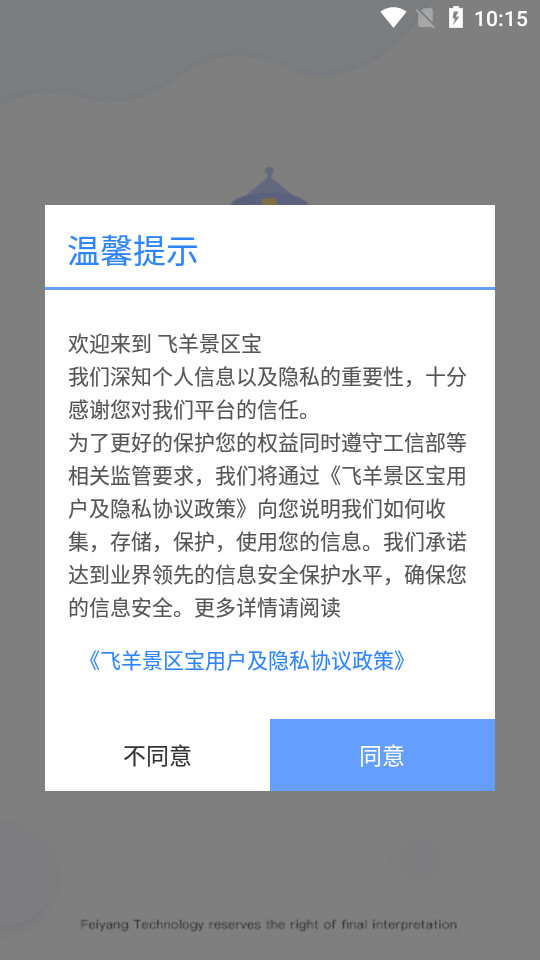 10:15

温馨提示

欢迎来到 飞羊景区宝
我们深知个人信息以及隐私的重要性，十分感谢您对我们平台的信任。
为了更好的保护您的权益同时遵守工信部等相关监管要求，我们将通过《飞羊景区宝用户及隐私协议政策》向您说明我们如何收集，存储，保护，使用您的信息。我们承诺达到业界领先的信息安全保护水平，确保您的信息安全。更多详情请阅读

《飞羊景区宝用户及隐私协议政策》

不同意
同意

Feiyang Technology reserves the right of final interpretation